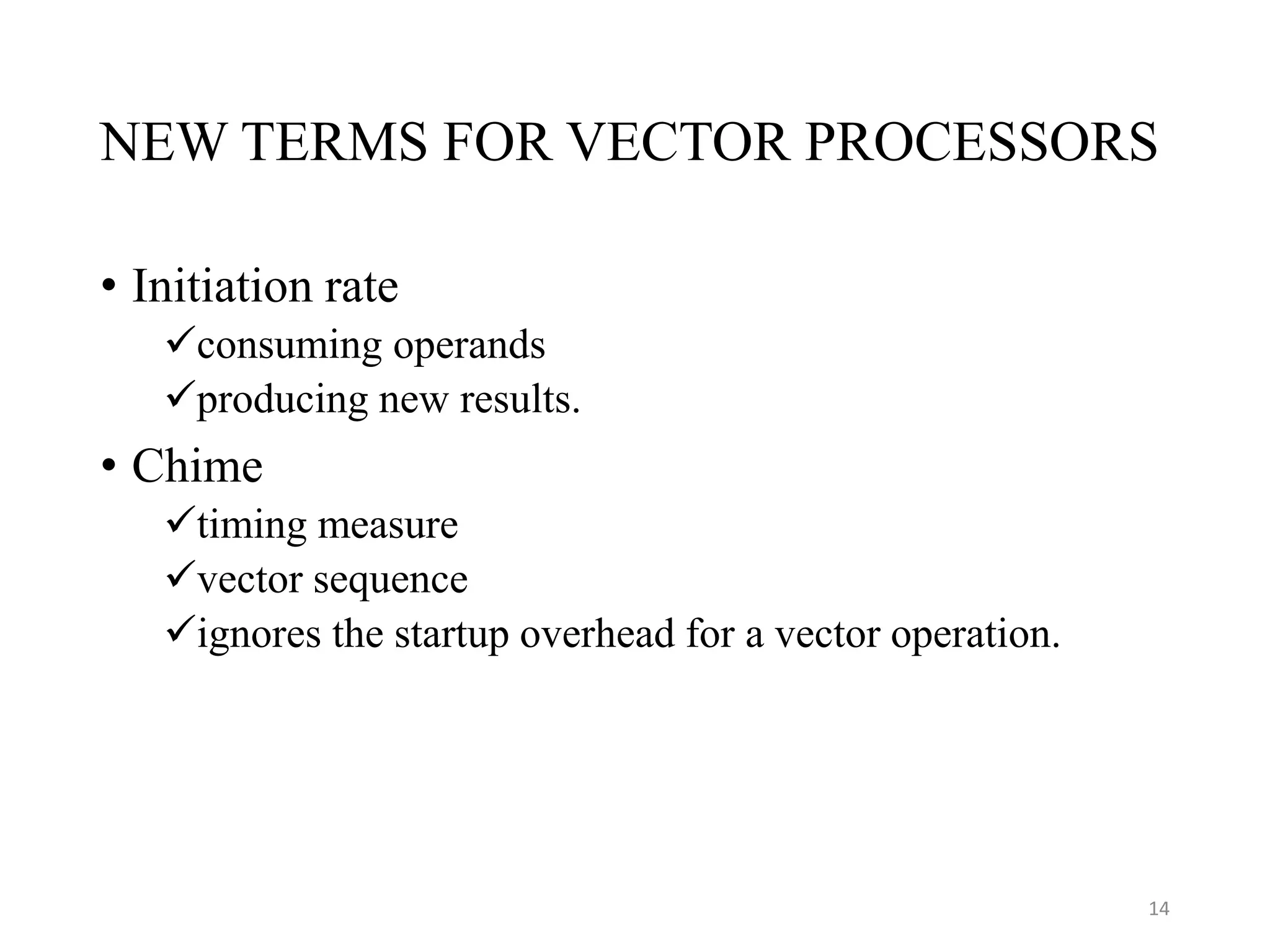 NEW TERMS FOR VECTOR PROCESSORS

• Initiation rate
✓consuming operands
✓producing new results.

• Chime
✓timing measure
✓vector sequence
✓ignores the startup overhead for a vector operation.

14